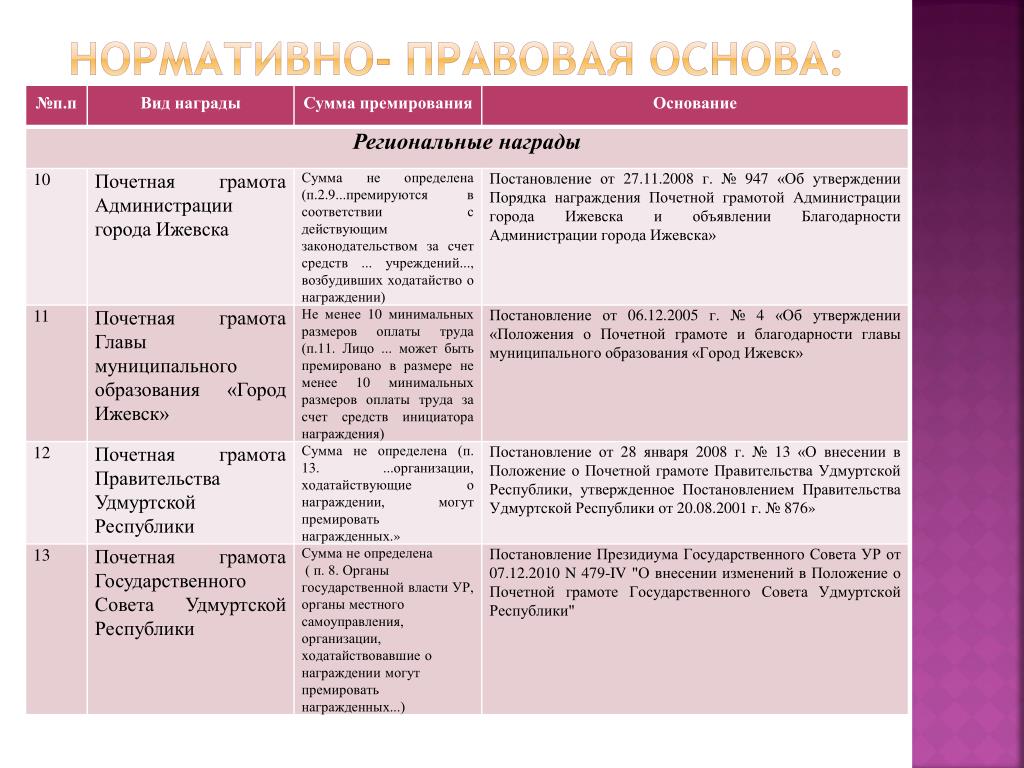 НОРМАТИВНО- ПРАВОВАЯ ОСНОВА:

| №п.п | Вид награды | Сумма премирования | Основание |
|---|---|---|---|
| Региональные награды | | | |
| 10 | Почетная грамота Администрации города Ижевска | Сумма не определена (п.2.9...премируются в соответствии с действующим законодательством за счет средств ... учреждений..., возбудивших ходатайство о награждении) | Постановление от 27.11.2008 г. № 947 «Об утверждении Порядка награждения Почетной грамотой Администрации города Ижевска и объявлении Благодарности Администрации города Ижевска» |
| 11 | Почетная грамота Главы муниципального образования «Город Ижевск» | Не менее 10 минимальных размеров оплаты труда (п.11. Лицо ... может быть премировано в размере не менее 10 минимальных размеров оплаты труда за счет средств инициатора награждения) | Постановление от 06.12.2005 г. № 4 «Об утверждении «Положения о Почетной грамоте и благодарности главы муниципального образования «Город Ижевск» |
| 12 | Почетная грамота Правительства Удмуртской Республики | Сумма не определена (п. 13. ...организации, ходатайствующие о награждении, могут премировать награжденных.» | Постановление от 28 января 2008 г. № 13 «О внесении в Положение о Почетной грамоте Правительства Удмуртской Республики, утвержденное Постановлением Правительства Удмуртской Республики от 20.08.2001 г. № 876» |
| 13 | Почетная грамота Государственного Совета Удмуртской Республики | Сумма не определена ( п. 8. Органы государственной власти УР, органы местного самоуправления, организации, ходатайствовавшие о награждении могут премировать награжденных...) | Постановление Президиума Государственного Совета УР от 07.12.2010 N 479-IV "О внесении изменений в Положение о Почетной грамоте Государственного Совета Удмуртской Республики" |